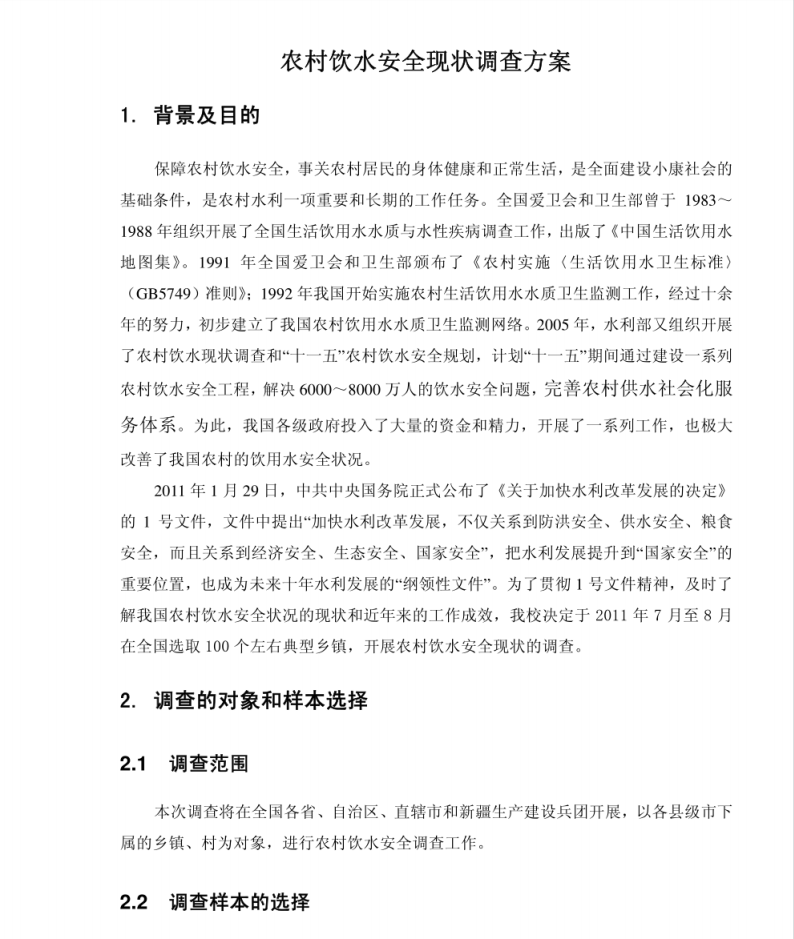 农村饮水安全现状调查方案

1. 背景及目的

保障农村饮水安全，事关农村居民的身体健康和正常生活，是全面建设小康社会的基础条件，是农村水利一项重要和长期的工作任务。全国爱卫会和卫生部曾于 1983～1988 年组织开展了全国生活饮用水水质与水性疾病调查工作，出版了《中国生活饮用水地图集》。1991 年全国爱卫会和卫生部颁布了《农村实施〈生活饮用水卫生标准〉（GB5749）准则》；1992 年我国开始实施农村生活饮用水水质卫生监测工作，经过十余年的努力，初步建立了我国农村饮用水水质卫生监测网络。2005 年，水利部又组织开展了农村饮水现状调查和“十一五”农村饮水安全规划，计划“十一五”期间通过建设一系列农村饮水安全工程，解决 6000～8000 万人的饮水安全问题，完善农村供水社会化服务体系。为此，我国各级政府投入了大量的资金和精力，开展了一系列工作，也极大改善了我国农村的饮用水安全状况。

2011 年 1 月 29 日，中共中央国务院正式公布了《关于加快水利改革发展的决定》的 1 号文件，文件中提出“加快水利改革发展，不仅关系到防洪安全、供水安全、粮食安全，而且关系到经济安全、生态安全、国家安全”，把水利发展提升到“国家安全”的重要位置，也成为未来十年水利发展的“纲领性文件”。为了贯彻 1 号文件精神，及时了解我国农村饮水安全状况的现状和近年来的工作成效，我校决定于 2011 年 7 月至 8 月在全国选取 100 个左右典型乡镇，开展农村饮水安全现状的调查。

2. 调查的对象和样本选择

2.1 调查范围

本次调查将在全国各省、自治区、直辖市和新疆生产建设兵团开展，以各县级市下属的乡镇、村为对象，进行农村饮水安全调查工作。

2.2 调查样本的选择